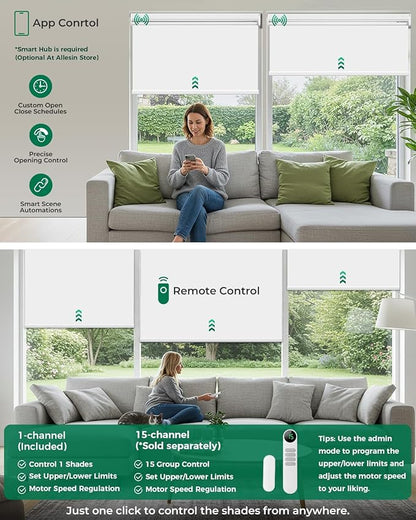 App Conrtol

*Smart Hub is required (Optional At Allesin Store)

Custom Open Close Schedules

Precise Opening Control

Smart Scene Automations

Remote Control

1-channel (Included)

Control 1 Shades

Set Upper/Lower Limits

Motor Speed Regulation

15-channel (*Sold separately)

15 Group Control

Set Upper/Lower Limits

Motor Speed Regulation

15

Tips: Use the admin mode to program the upper/lower limits and adjust the motor speed to your liking.

Just one click to control the shades from anywhere.